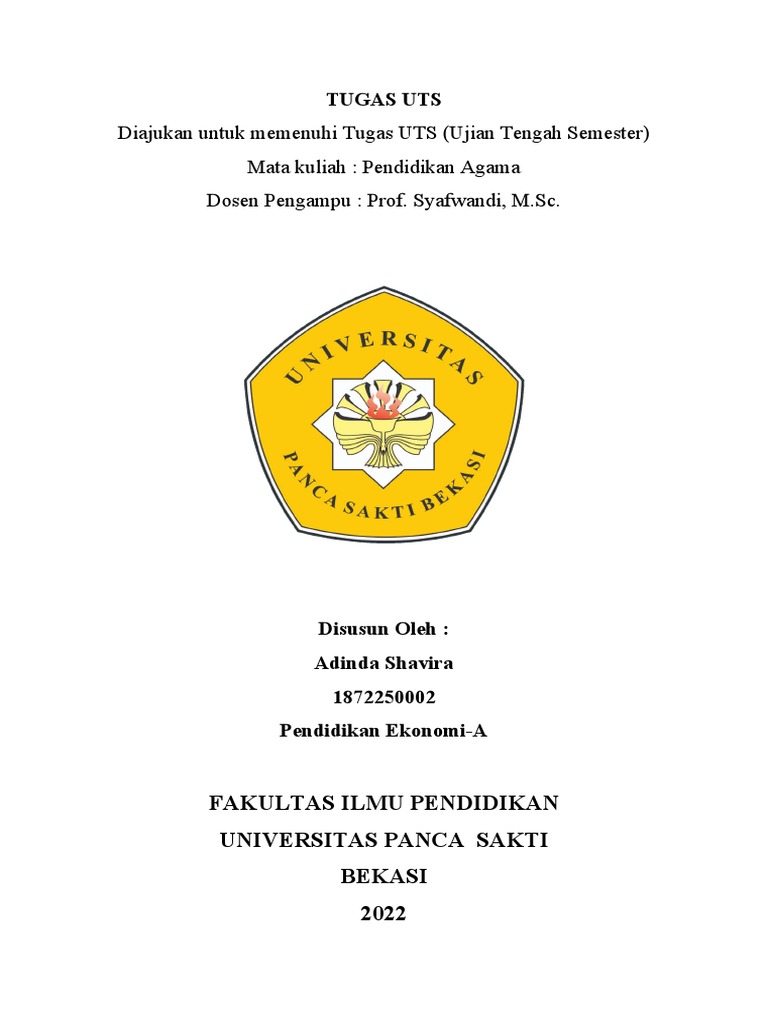 TUGAS UTS
Diajukan untuk memenuhi Tugas UTS (Ujian Tengah Semester)
Mata kuliah : Pendidikan Agama
Dosen Pengampu : Prof. Syafwandi, M.Sc.

UNIVERSITAS
PANCA SAKTI BEKASI

Disusun Oleh :
Adinda Shavira
1872250002
Pendidikan Ekonomi-A

FAKULTAS ILMU PENDIDIKAN
UNIVERSITAS PANCA SAKTI
BEKASI
2022